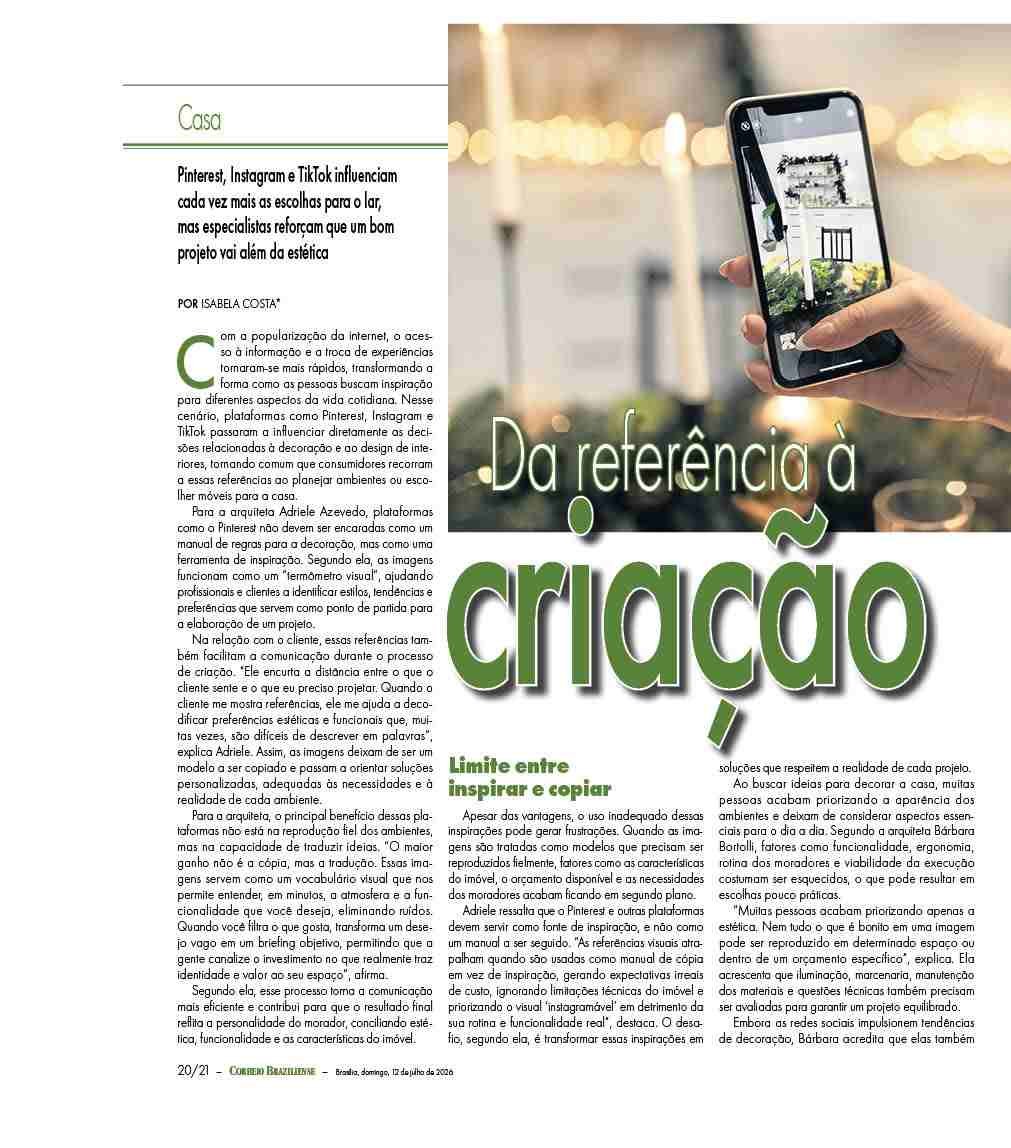 Casa

Pinterest, Instagram e TikTok influenciam cada vez mais as escolhas para o lar, mas especialistas reforçam que um bom projeto vai além da estética

POR ISABELA COSTA*

Da referência à criação

Com a popularização da internet, o acesso à informação e a troca de experiências tornaram-se mais rápidos, transformando a forma como as pessoas buscam inspiração para diferentes aspectos da vida cotidiana. Nesse cenário, plataformas como Pinterest, Instagram e TikTok passaram a influenciar diretamente as decisões relacionadas à decoração e ao design de interiores, tornando comum que consumidores recorram a essas referências ao planejar ambientes ou escolher móveis para a casa.

Para a arquiteta Adriele Azevedo, plataformas como o Pinterest não devem ser encaradas como um manual de regras para a decoração, mas como uma ferramenta de inspiração. Segundo ela, as imagens funcionam como um "termômetro visual", ajudando profissionais e clientes a identificar estilos, tendências e preferências que servem como ponto de partida para a elaboração de um projeto.

Na relação com o cliente, essas referências também facilitam a comunicação durante o processo de criação. "Ele encurta a distância entre o que o cliente sente e o que eu preciso projetar. Quando o cliente me mostra referências, ele me ajuda a decodificar preferências estéticas e funcionais que, muitas vezes, são difíceis de descrever em palavras", explica Adriele. Assim, as imagens deixam de ser um modelo a ser copiado e passam a orientar soluções personalizadas, adequadas às necessidades e à realidade de cada ambiente.

Para a arquiteta, o principal benefício dessas plataformas não está na reprodução fiel dos ambientes, mas na capacidade de traduzir ideias. "O maior ganho não é a cópia, mas a tradução. Essas imagens servem como um vocabulário visual que nos permite entender, em minutos, a atmosfera e a funcionalidade que você deseja, eliminando ruídos. Quando você filtra o que gosta, transforma um desejo vago em um briefing objetivo, permitindo que a gente canalize o investimento no que realmente traz identidade e valor ao seu espaço", afirma.

Segundo ela, esse processo torna a comunicação mais eficiente e contribui para que o resultado final reflita a personalidade do morador, conciliando estética, funcionalidade e as características do imóvel.

Limite entre inspirar e copiar

Apesar das vantagens, o uso inadequado dessas inspirações pode gerar frustrações. Quando as imagens são tratadas como modelos que precisam ser reproduzidos fielmente, fatores como as características do imóvel, o orçamento disponível e as necessidades dos moradores acabam ficando em segundo plano.

Adriele ressalta que o Pinterest e outras plataformas devem servir como fonte de inspiração, e não como um manual a ser seguido. "As referências visuais atrapalham quando são usadas como manual de cópia em vez de inspiração, gerando expectativas irreais de custo, ignorando limitações técnicas do imóvel e priorizando o visual 'instagramável' em detrimento da sua rotina e funcionalidade real", destaca. O desafio, segundo ela, é transformar essas inspirações em soluções que respeitem a realidade de cada projeto.

Ao buscar ideias para decorar a casa, muitas pessoas acabam priorizando a aparência dos ambientes e deixam de considerar aspectos essenciais para o dia a dia. Segundo a arquiteta Bárbara Bortolli, fatores como funcionalidade, ergonomia, rotina dos moradores e viabilidade da execução costumam ser esquecidos, o que pode resultar em escolhas pouco práticas.

"Muitas pessoas acabam priorizando apenas a estética. Nem tudo o que é bonito em uma imagem pode ser reproduzido em determinado espaço ou dentro de um orçamento específico", explica. Ela acrescenta que iluminação, marcenaria, manutenção dos materiais e questões técnicas também precisam ser avaliadas para garantir um projeto equilibrado.

Embora as redes sociais impulsionem tendências de decoração, Bárbara acredita que elas também

20/21 – CORREIO BRAZILIENSE – Brasília, domingo, 12 de julho de 2026